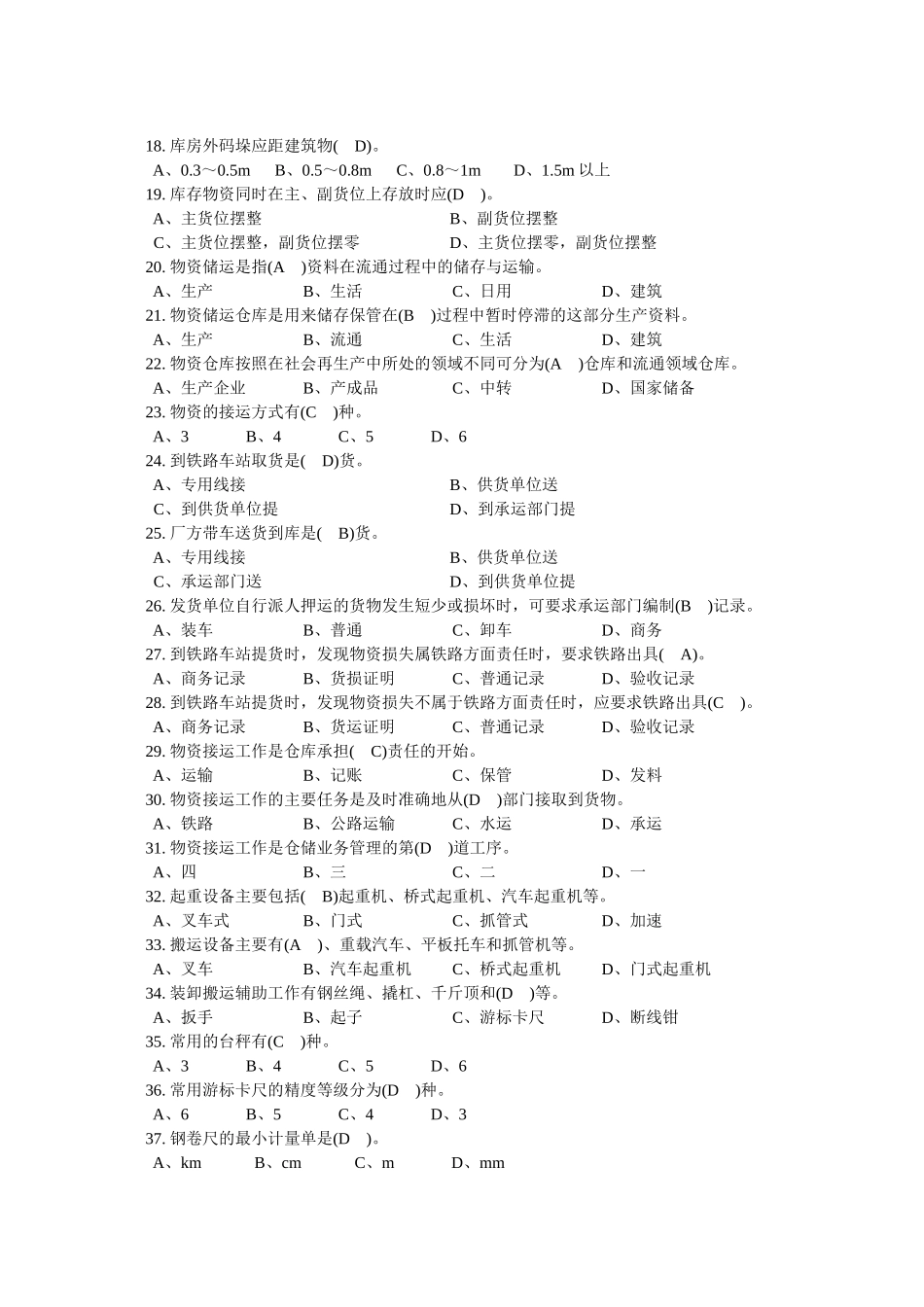 18. 库房外码垛应距建筑物( D)。
A、0.3～0.5m B、0.5～0.8m C、0.8～1m D、1.5m 以上
19. 库存物资同时在主、副货位上存放时应(D )。
A、主货位摆整 B、副货位摆整
C、主货位摆整，副货位摆零 D、主货位摆零，副货位摆整
20. 物资储运是指(A )资料在流通过程中的储存与运输。
A、生产 B、生活 C、日用 D、建筑
21. 物资储运仓库是用来储存保管在(B )过程中暂时停滞的这部分生产资料。
A、生产 B、流通 C、生活 D、建筑
22. 物资仓库按照在社会再生产中所处的领域不同可分为(A )仓库和流通领域仓库。
A、生产企业 B、产成品 C、中转 D、国家储备
23. 物资的接运方式有(C )种。
A、3 B、4 C、5 D、6
24. 到铁路车站取货是( D)货。
A、专用线接 B、供货单位送
C、到供货单位提 D、到承运部门提
25. 厂方带车送货到库是( B)货。
A、专用线接 B、供货单位送
C、承运部门送 D、到供货单位提
26. 发货单位自行派人押运的货物发生短少或损坏时，可要求承运部门编制(B )记录。
A、装车 B、普通 C、卸车 D、商务
27. 到铁路车站提货时，发现物资损失属铁路方面责任时，要求铁路出具( A)。
A、商务记录 B、货损证明 C、普通记录 D、验收记录
28. 到铁路车站提货时，发现物资损失不属于铁路方面责任时，应要求铁路出具(C )。
A、商务记录 B、货运证明 C、普通记录 D、验收记录
29. 物资接运工作是仓库承担( C)责任的开始。
A、运输 B、记账 C、保管 D、发料
30. 物资接运工作的主要任务是及时准确地从(D )部门接取到货物。
A、铁路 B、公路运输 C、水运 D、承运
31. 物资接运工作是仓储业务管理的第(D )道工序。
A、四 B、三 C、二 D、一
32. 起重设备主要包括( B)起重机、桥式起重机、汽车起重机等。
A、叉车式 B、门式 C、抓管式 D、加速
33. 搬运设备主要有(A )、重载汽车、平板托车和抓管机等。
A、叉车 B、汽车起重机 C、桥式起重机 D、门式起重机
34. 装卸搬运辅助工作有钢丝绳、撬杠、千斤顶和(D )等。
A、扳手 B、起子 C、游标卡尺 D、断线钳
35. 常用的台秤有(C )种。
A、3 B、4 C、5 D、6
36. 常用游标卡尺的精度等级分为(D )种。
A、6 B、5 C、4 D、3
37. 钢卷尺的最小计量单是(D )。
A、km B、cm C、m D、mm